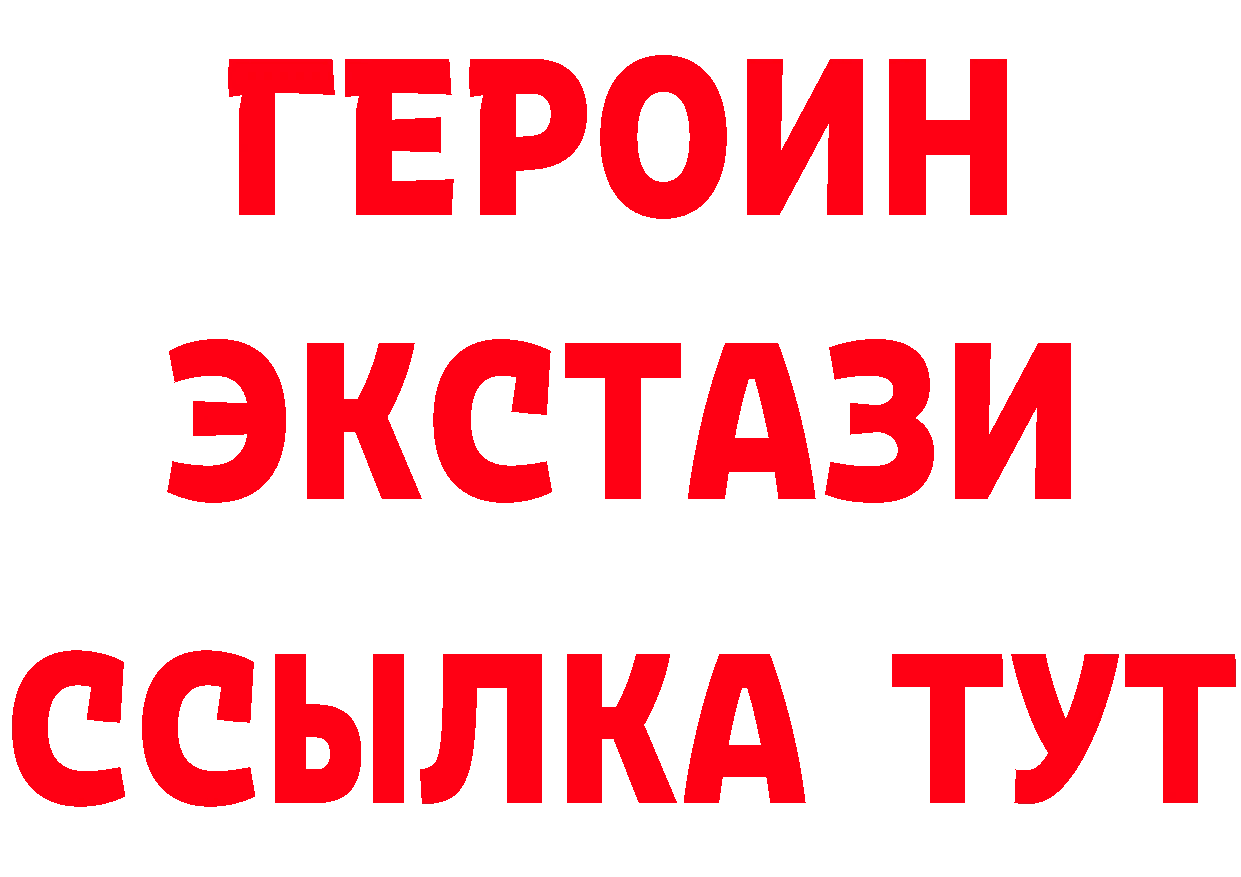 ГЕРОИН ЭКСТАЗИ ССЫЛКА ТУТ